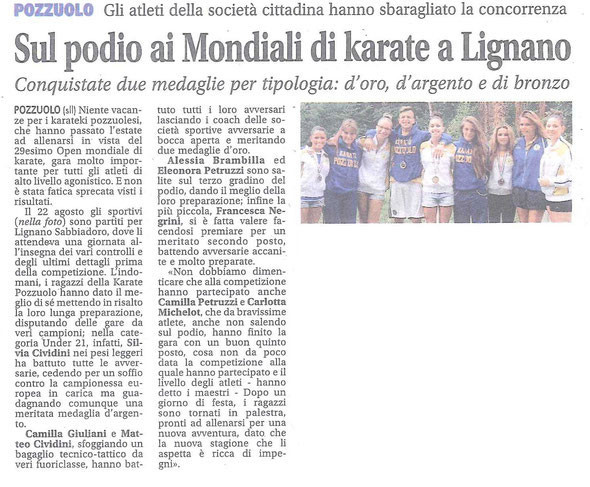 POZZUOLO Gli atleti della società cittadina hanno sbaragliato la concorrenza

Sul podio ai Mondiali di karate a Lignano

Conquistate due medaglie per tipologia: d'oro, d'argento e di bronzo

POZZUOLO (sll) Niente vacanze per i karateki pozzuolesi, che hanno passato l'estate ad allenarsi in vista del 29esimo Open mondiale di karate, gara molto importante per tutti gli atleti di alto livello agonistico. E non è stata fatica sprecata visti i risultati.

Il 22 agosto gli sportivi (nella foto) sono partiti per Lignano Sabbiadoro, dove li attendeva una giornata all'insegna dei vari controlli e degli ultimi dettagli prima della competizione. L'indomani, i ragazzi della Karate Pozzuolo hanno dato il meglio di sé mettendo in risalto la loro lunga preparazione, disputando delle gare da veri campioni; nella categoria Under 21, infatti, Silvia Cividini nei pesi leggeri ha battuto tutte le avversarie, cedendo per un soffio contro la campionessa europea in carica ma guadagnando comunque una meritata medaglia d'argento.

Camilla Giuliani e Matteo Cividini, sfoggiando un bagaglio tecnico-tattico da veri fuoriclasse, hanno battuto tutti i loro avversari lasciando i coach delle società sportive avversarie a bocca aperta e meritando due medaglie d'oro.

Alessia Brambilla ed Eleonora Petruzzi sono salite sul terzo gradino del podio, dando il meglio della loro preparazione; infine la più piccola, Francesca Negrini, si è fatta valere facendosi premiare per un meritato secondo posto, battendo avversarie accanite e molto preparate.

«Non dobbiamo dimenticare che alla competizione hanno partecipato anche Camilla Petruzzi e Carlotta Michelot, che da bravissime atlete, anche non salendo sul podio, hanno finito la gara con un buon quinto posto, cosa non da poco data la competizione alla quale hanno partecipato e il livello degli atleti - hanno detto i maestri - Dopo un giorno di festa, i ragazzi sono tornati in palestra, pronti ad allenarsi per una nuova avventura, dato che la nuova stagione che li aspetta è ricca di impegni».

KARATE POZZUOLO

KARATE POZZUOLO

KARATE POZZUOLO